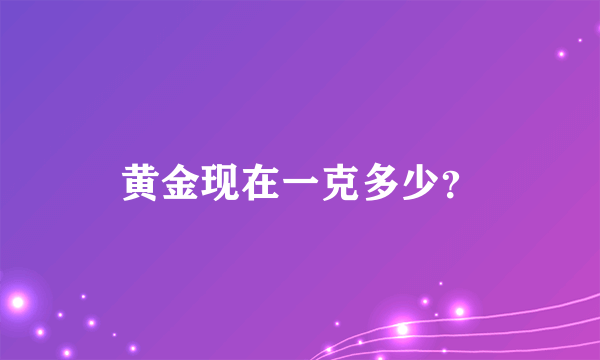 黄金现在一克多少?